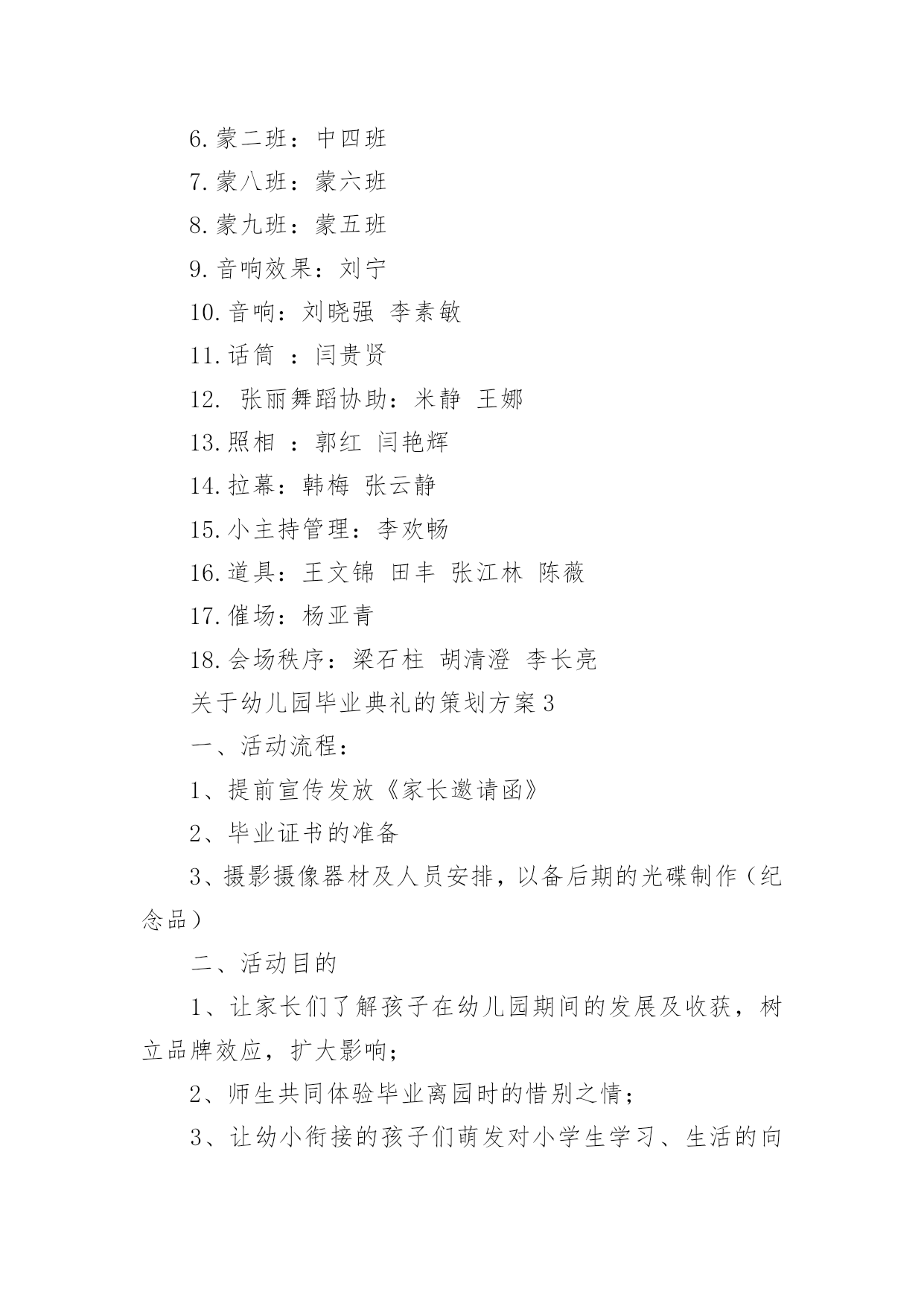 6.蒙二班：中四班

7.蒙八班：蒙六班

8.蒙九班：蒙五班

9.音响效果：刘宁

10.音响：刘晓强 李素敏

11.话筒 ：闫贵贤

12. 张丽舞蹈协助：米静 王娜

13.照相 ：郭红 闫艳辉

14.拉幕：韩梅 张云静

15.小主持管理：李欢畅

16.道具：王文锦 田丰 张江林 陈薇

17.催场：杨亚青

18.会场秩序：梁石柱 胡清澄 李长亮

关于幼儿园毕业典礼的策划方案3

一、活动流程：

1、提前宣传发放《家长邀请函》

2、毕业证书的准备

3、摄影摄像器材及人员安排，以备后期的光碟制作（纪念品）

二、活动目的

1、让家长们了解孩子在幼儿园期间的发展及收获，树立品牌效应，扩大影响；

2、师生共同体验毕业离园时的惜别之情；

3、让幼小衔接的孩子们萌发对小学生学习、生活的向